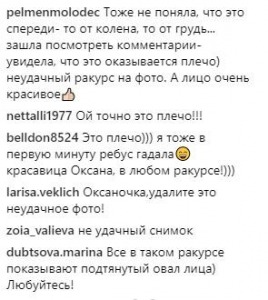 pelmenmolodec Тоже не поняла, что это спереди- то от колена, то от грудь... зашла посмотреть комментарии- увидела, что это оказывается плечо) неудачный ракурс на фото. А лицо очень красивое👍

nettalli1977 Ой точно это плечо!!!

belldon8524 Это плечо))) я тоже в первую минуту ребус гадала😄 красавица Оксана, в любом ракурсе!)))

larisa.veklich Оксаночка,удалите это неудачное фото!

zoia_valieva не удачный снимок

dubtsova.marina Все в таком ракурсе показывают подтянутый овал лица) Любуйтесь!